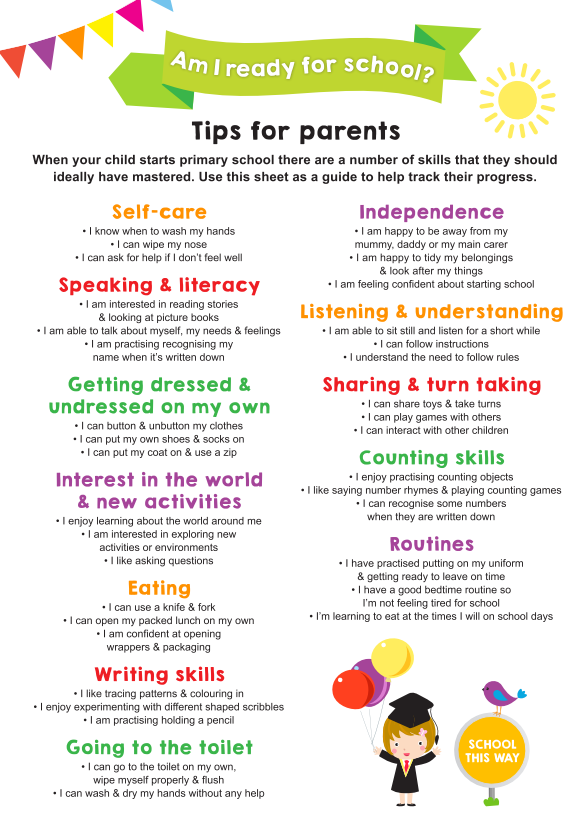 Am I ready for school?

Tips for parents

When your child starts primary school there are a number of skills that they should ideally have mastered. Use this sheet as a guide to help track their progress.

Self-care
• I know when to wash my hands
• I can wipe my nose
• I can ask for help if I don't feel well

Speaking & literacy
• I am interested in reading stories & looking at picture books
• I am able to talk about myself, my needs & feelings
• I am practising recognising my name when it's written down

Getting dressed & undressed on my own
• I can button & unbutton my clothes
• I can put my own shoes & socks on
• I can put my coat on & use a zip

Interest in the world & new activities
• I enjoy learning about the world around me
• I am interested in exploring new activities or environments
• I like asking questions

Eating
• I can use a knife & fork
• I can open my packed lunch on my own
• I am confident at opening wrappers & packaging

Writing skills
• I like tracing patterns & colouring in
• I enjoy experimenting with different shaped scribbles
• I am practising holding a pencil

Going to the toilet
• I can go to the toilet on my own, wipe myself properly & flush
• I can wash & dry my hands without any help

Independence
• I am happy to be away from my mummy, daddy or my main carer
• I am happy to tidy my belongings & look after my things
• I am feeling confident about starting school

Listening & understanding
• I am able to sit still and listen for a short while
• I can follow instructions
• I understand the need to follow rules

Sharing & turn taking
• I can share toys & take turns
• I can play games with others
• I can interact with other children

Counting skills
• I enjoy practising counting objects
• I like saying number rhymes & playing counting games
• I can recognise some numbers when they are written down

Routines
• I have practised putting on my uniform & getting ready to leave on time
• I have a good bedtime routine so I'm not feeling tired for school
• I'm learning to eat at the times I will on school days

SCHOOL THIS WAY